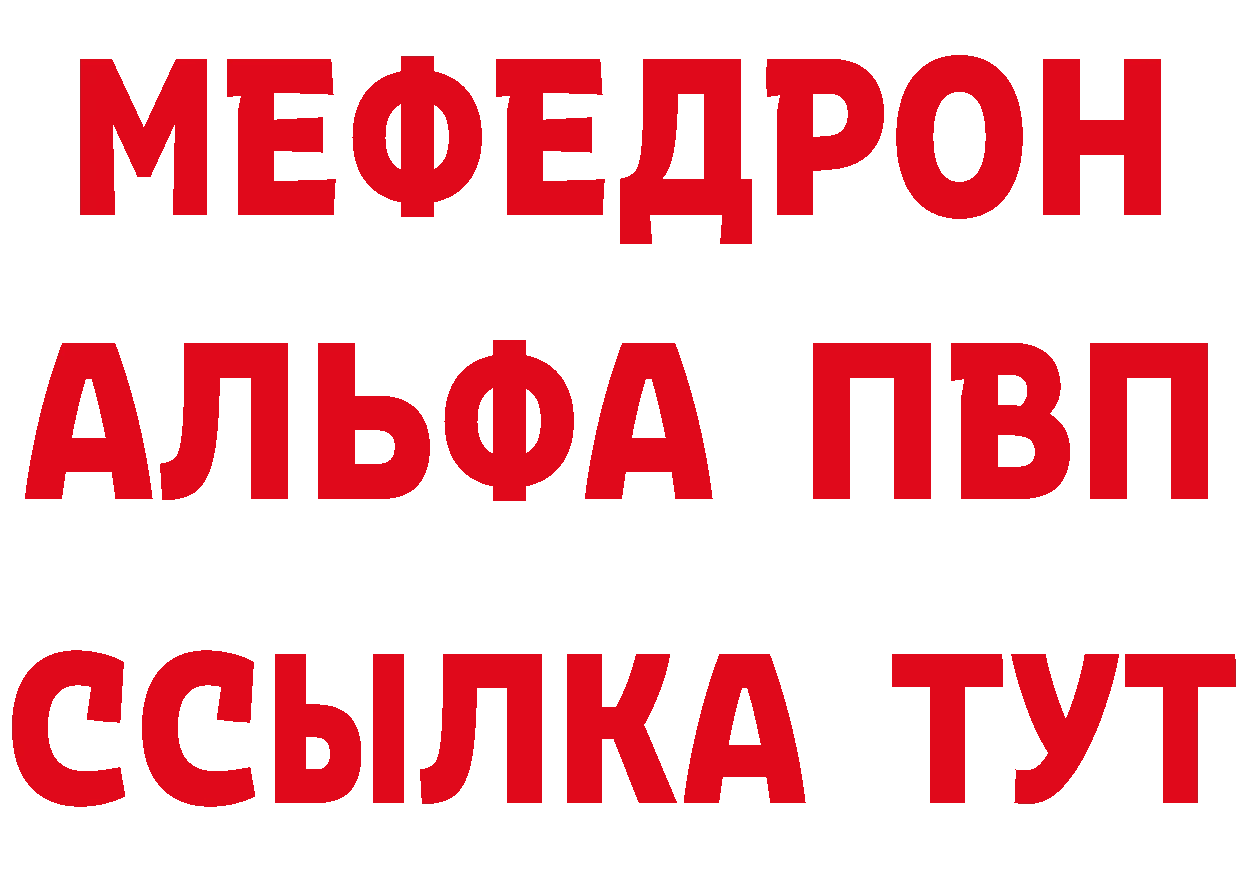 МЕФЕДРОН
АЛЬФА ПВП
ССЫЛКА ТУТ